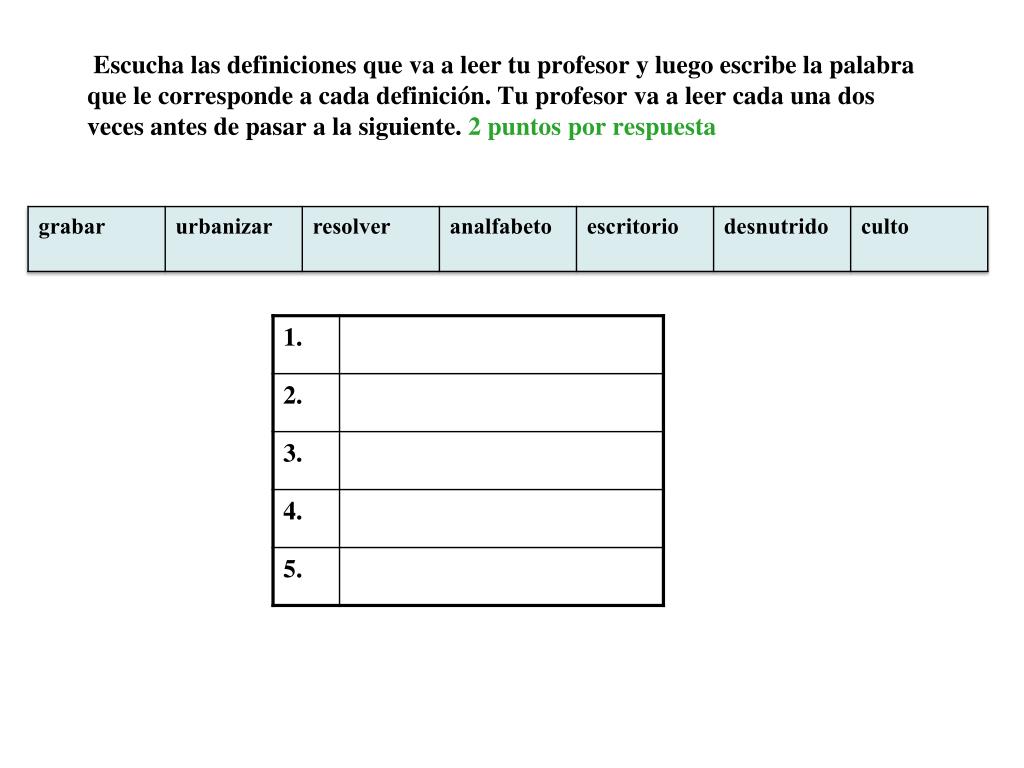 Escucha las definiciones que va a leer tu profesor y luego escribe la palabra que le corresponde a cada definición. Tu profesor va a leer cada una dos veces antes de pasar a la siguiente. 2 puntos por respuesta

| grabar | urbanizar | resolver | analfabeto | escritorio | desnutrido | culto |
|---|---|---|---|---|---|---|

| 1. |  |
|---|---|
| 2. |  |
| 3. |  |
| 4. |  |
| 5. |  |